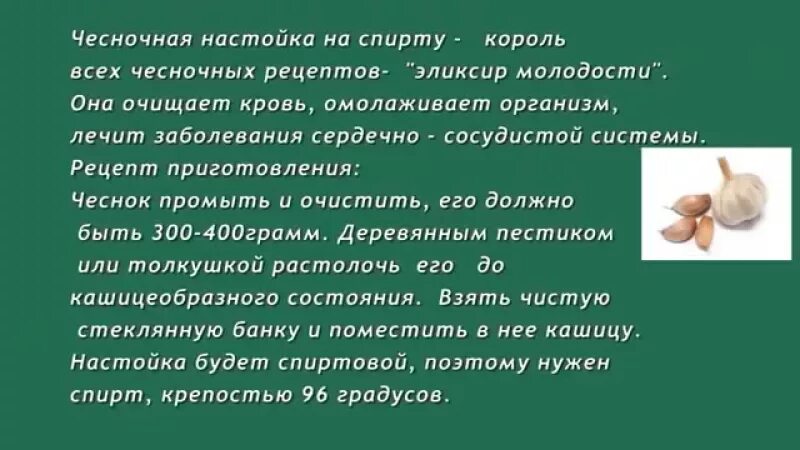 Чесночная настойка на спирту -   король всех чесночных рецептов-  "эликсир молодости". Она очищает кровь, омолаживает организм, лечит заболевания сердечно - сосудистой системы.
Рецепт приготовления:
Чеснок промыть и очистить, его должно быть 300-400грамм. Деревянным пестиком или толкушкой растолочь  его   до кашицеобразного состояния.  Взять чистую стеклянную банку и поместить в нее кашицу. Настойка будет спиртовой, поэтому нужен спирт, крепостью 96 градусов.